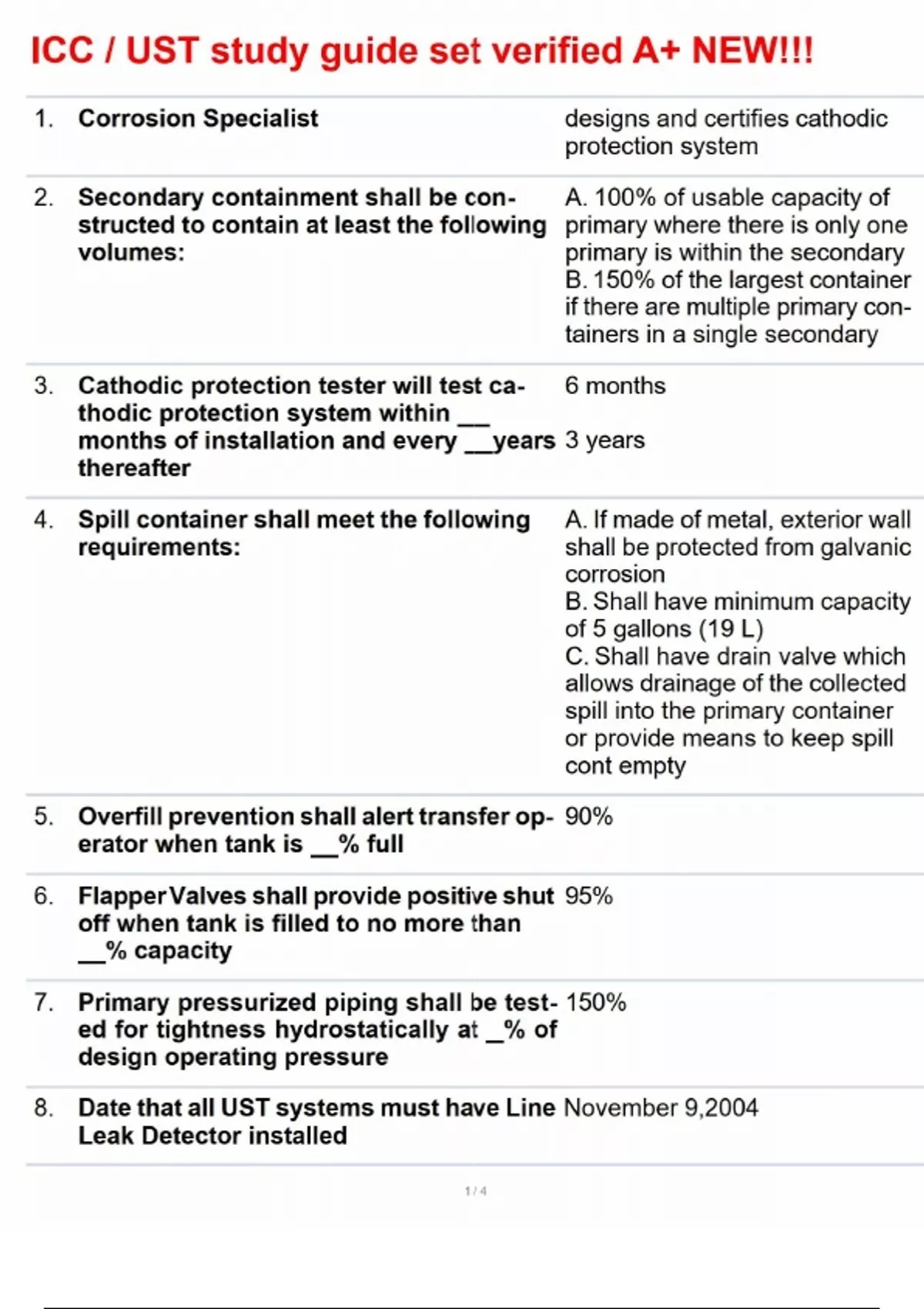 ICC / UST study guide set verified A+ NEW!!!

| | | |
|---|---|---|
| 1. | Corrosion Specialist | designs and certifies cathodic protection system |
| 2. | Secondary containment shall be constructed to contain at least the following volumes: | A. 100% of usable capacity of primary where there is only one primary is within the secondary B. 150% of the largest container if there are multiple primary containers in a single secondary |
| 3. | Cathodic protection tester will test cathodic protection system within __ months of installation and every __years thereafter | 6 months 3 years |
| 4. | Spill container shall meet the following requirements: | A. If made of metal, exterior wall shall be protected from galvanic corrosion B. Shall have minimum capacity of 5 gallons (19 L) C. Shall have drain valve which allows drainage of the collected spill into the primary container or provide means to keep spill cont empty |
| 5. | Overfill prevention shall alert transfer operator when tank is __% full | 90% |
| 6. | Flapper Valves shall provide positive shut off when tank is filled to no more than __% capacity | 95% |
| 7. | Primary pressurized piping shall be tested for tightness hydrostatically at _% of design operating pressure | 150% |
| 8. | Date that all UST systems must have Line Leak Detector installed | November 9,2004 |

1 / 4